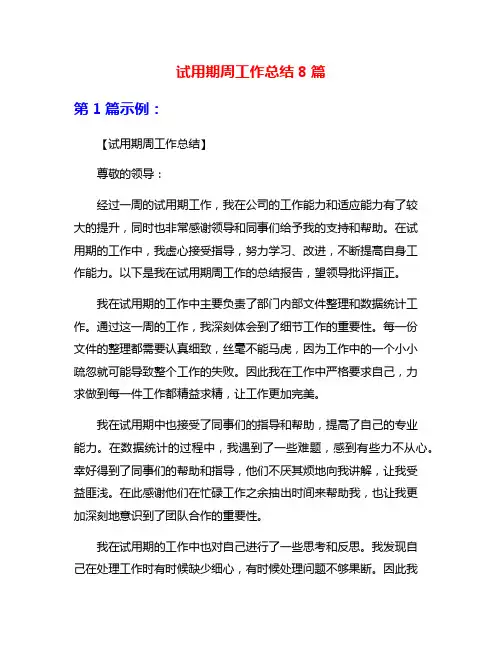 试用期周工作总结 8 篇

第 1 篇示例：

【试用期周工作总结】

尊敬的领导：

经过一周的试用期工作，我在公司的工作能力和适应能力有了较大的提升，同时也非常感谢领导和同事们给予我的支持和帮助。在试用期的工作中，我虚心接受指导，努力学习、改进，不断提高自身工作能力。以下是我在试用期周工作的总结报告，望领导批评指正。

我在试用期的工作中主要负责了部门内部文件整理和数据统计工作。通过这一周的工作，我深刻体会到了细节工作的重要性。每一份文件的整理都需要认真细致，丝毫不能马虎，因为工作中的一个小小疏忽就可能导致整个工作的失败。因此我在工作中严格要求自己，力求做到每一件工作都精益求精，让工作更加完美。

我在试用期中也接受了同事们的指导和帮助，提高了自己的专业能力。在数据统计的过程中，我遇到了一些难题，感到有些力不从心。幸好得到了同事们的帮助和指导，他们不厌其烦地向我讲解，让我受益匪浅。在此感谢他们在忙碌工作之余抽出时间来帮助我，也让我更加深刻地意识到了团队合作的重要性。

我在试用期的工作中也对自己进行了一些思考和反思。我发现自己在处理工作时有时候缺少细心，有时候处理问题不够果断。因此我